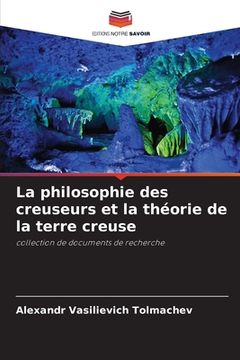 EDITIONS NOTRE SAVOIR

La philosophie des creuseurs et la théorie de la terre creuse

collection de documents de recherche

Alexandr Vasilievich Tolmachev